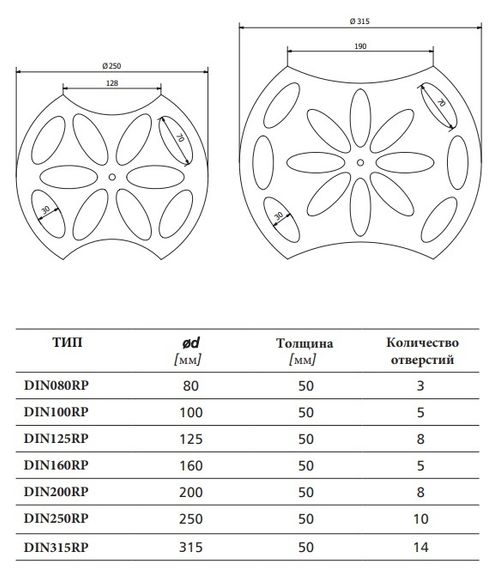 Ø 250

128

70

30

Ø 315

190

70

30

| ТИП | ød [мм] | Толщина [мм] | Количество отверстий |
|---|---|---|---|
| DIN080RP | 80 | 50 | 3 |
| DIN100RP | 100 | 50 | 5 |
| DIN125RP | 125 | 50 | 8 |
| DIN160RP | 160 | 50 | 5 |
| DIN200RP | 200 | 50 | 8 |
| DIN250RP | 250 | 50 | 10 |
| DIN315RP | 315 | 50 | 14 |